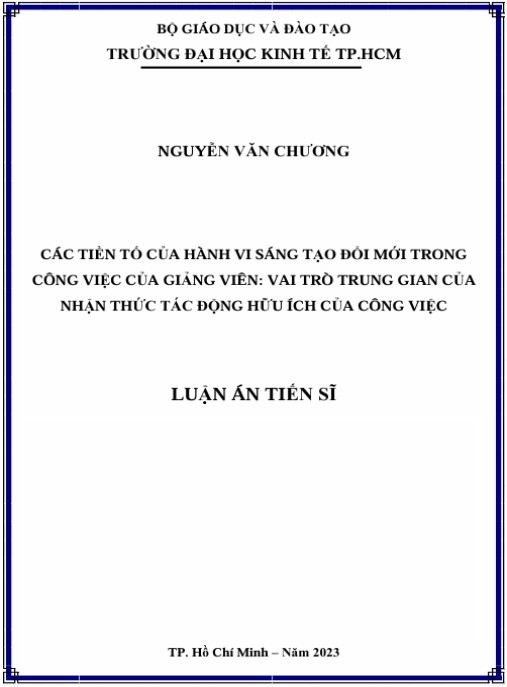 BỘ GIÁO DỤC VÀ ĐÀO TẠO
TRƯỜNG ĐẠI HỌC KINH TẾ TP.HCM

NGUYỄN VĂN CHƯƠNG

CÁC TIỀN TỐ CỦA HÀNH VI SÁNG TẠO ĐỔI MỚI TRONG CÔNG VIỆC CỦA GIẢNG VIÊN: VAI TRÒ TRUNG GIAN CỦA NHẬN THỨC TÁC ĐỘNG HỮU ÍCH CỦA CÔNG VIỆC

LUẬN ÁN TIẾN SĨ

TP. Hồ Chí Minh – Năm 2023